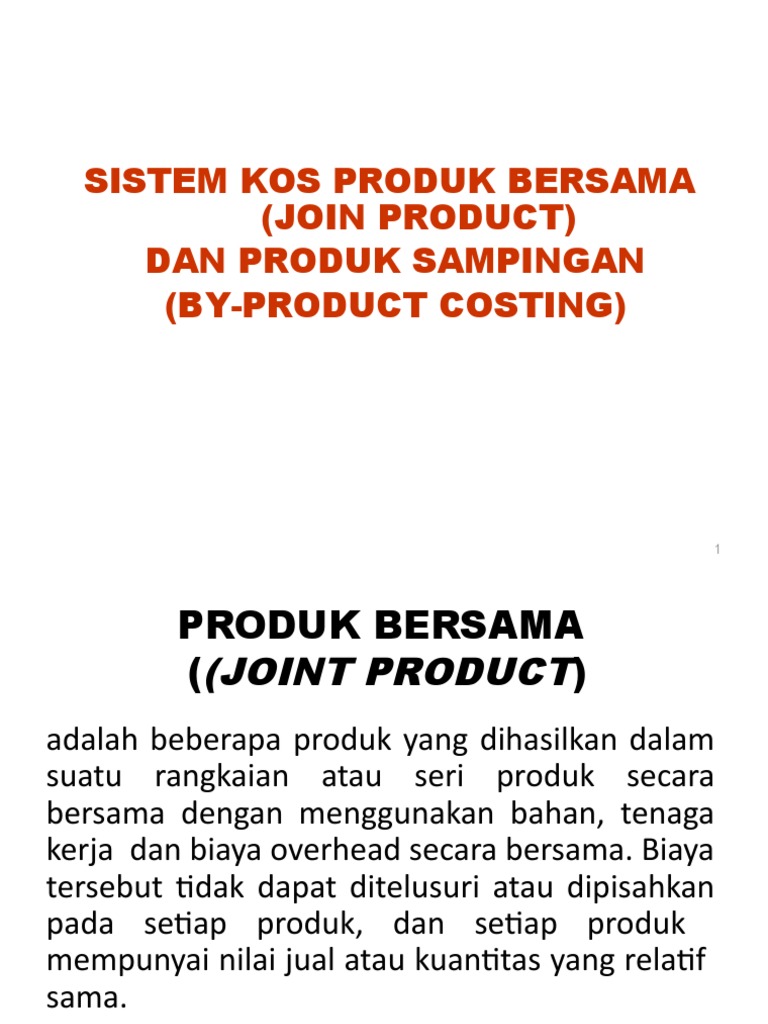 SISTEM KOS PRODUK BERSAMA
(JOIN PRODUCT)
DAN PRODUK SAMPINGAN
(BY-PRODUCT COSTING)

1

PRODUK BERSAMA
((JOINT PRODUCT)

adalah beberapa produk yang dihasilkan dalam suatu rangkaian atau seri produk secara bersama dengan menggunakan bahan, tenaga kerja dan biaya overhead secara bersama. Biaya tersebut tidak dapat ditelusuri atau dipisahkan pada setiap produk, dan setiap produk mempunyai nilai jual atau kuantitas yang relatif sama.